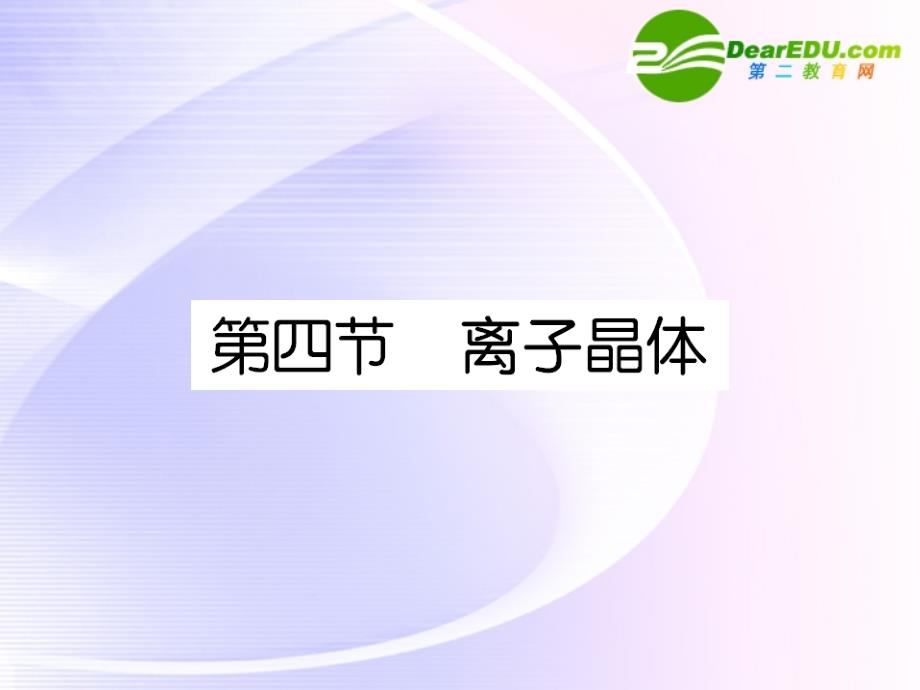 DearEDU.com
第二教育网

第四节　离子晶体